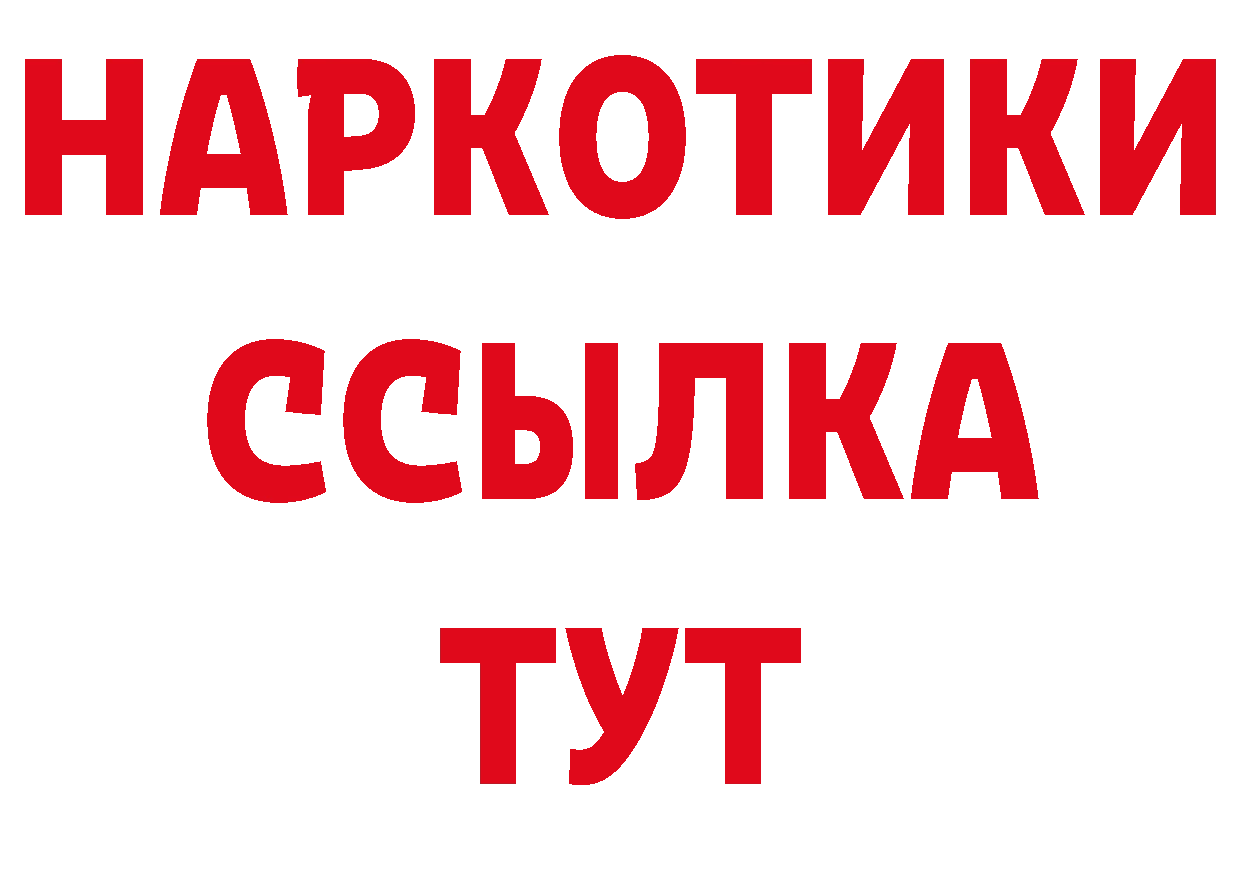 НАРКОТИКИ ССЫЛКА ТУТ